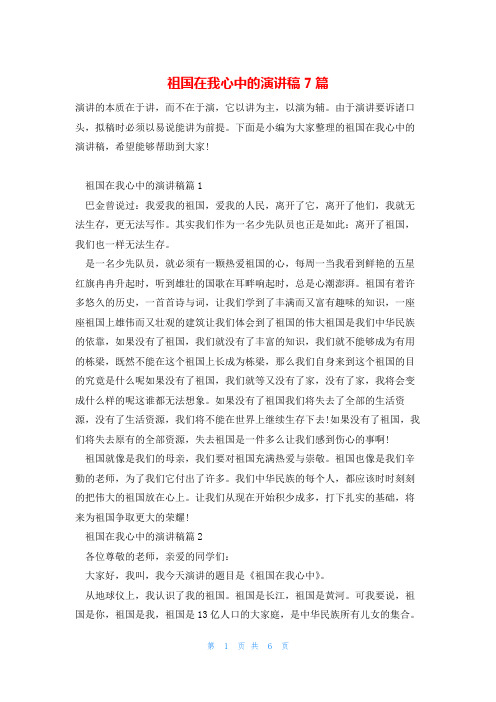 祖国在我心中的演讲稿 7 篇

演讲的本质在于讲，而不在于演，它以讲为主，以演为辅。由于演讲要诉诸口头，拟稿时必须以易说能讲为前提。下面是小编为大家整理的祖国在我心中的演讲稿，希望能够帮助到大家!

祖国在我心中的演讲稿篇 1

巴金曾说过：我爱我的祖国，爱我的人民，离开了它，离开了他们，我就无法生存，更无法写作。其实我们作为一名少先队员也正是如此：离开了祖国，我们也一样无法生存。

是一名少先队员，就必须有一颗热爱祖国的心，每周一当我看到鲜艳的五星红旗冉冉升起时，听到雄壮的国歌在耳畔响起时，总是心潮澎湃。祖国有着许多悠久的历史，一首首诗与词，让我们学到了丰满而又富有趣味的知识，一座座祖国上雄伟而又壮观的建筑让我们体会到了祖国的伟大祖国是我们中华民族的依靠，如果没有了祖国，我们就没有了丰富的知识，我们就不能够成为有用的栋梁，既然不能在这个祖国上长成为栋梁，那么我们自身来到这个祖国的目的究竟是什么呢如果没有了祖国，我们就等又没有了家，没有了家，我将会变成什么样的呢这谁都无法想象。如果没有了祖国我们将失去了全部的生活资源，没有了生活资源，我们将不能在世界上继续生存下去!如果没有了祖国，我们将失去原有的全部资源，失去祖国是一件多么让我们感到伤心的事啊!

祖国就像是我们的母亲，我们要对祖国充满热爱与崇敬。祖国也像是我们辛勤的老师，为了我们它付出了许多。我们中华民族的每个人，都应该时时刻刻的把伟大的祖国放在心上。让我们从现在开始积少成多，打下扎实的基础，将来为祖国争取更大的荣耀!

祖国在我心中的演讲稿篇 2

各位尊敬的老师，亲爱的同学们:

大家好，我叫，我今天演讲的题目是《祖国在我心中》。

从地球仪上，我认识了我的祖国。祖国是长江，祖国是黄河。可我要说，祖国是你，祖国是我，祖国是 13 亿人口的大家庭，是中华民族所有儿女的集合。

第 1 页 共 6 页